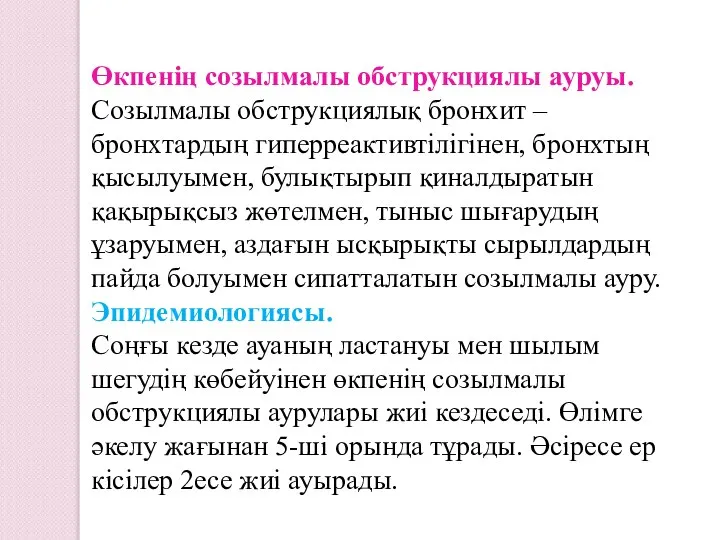 Өкпенің созылмалы обструкциялы ауруы.
Созылмалы обструкциялық бронхит – бронхтардың гиперреактивтілігінен, бронхтың қысылуымен, булықтырып қиналдыратын қақырықсыз жөтелмен, тыныс шығарудың ұзаруымен, аздағын ысқырықты сырылдардың пайда болуымен сипатталатын созылмалы ауру.
Эпидемиологиясы.
Соңғы кезде ауаның ластануы мен шылым шегудің көбейуінен өкпенің созылмалы обструкциялы аурулары жиі кездеседі. Өлімге әкелу жағынан 5-ші орында тұрады. Әсіресе ер кісілер 2есе жиі ауырады.